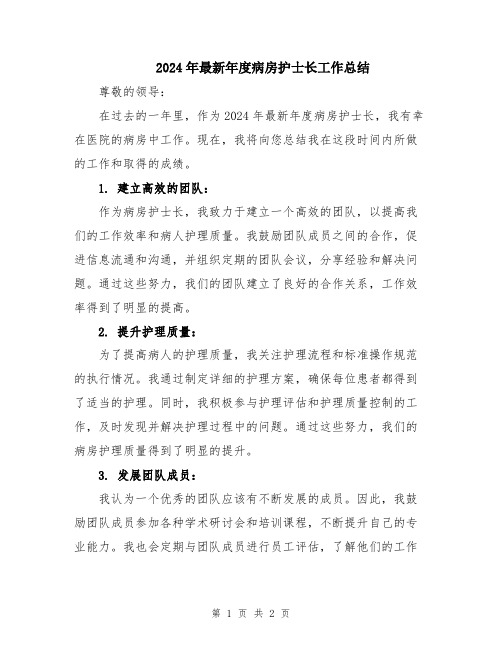 2024年最新年度病房护士长工作总结

尊敬的领导:

在过去的一年里，作为2024年最新年度病房护士长，我有幸在医院的病房中工作。现在，我将向您总结我在这段时间内所做的工作和取得的成绩。

1. 建立高效的团队:

作为病房护士长，我致力于建立一个高效的团队，以提高我们的工作效率和病人护理质量。我鼓励团队成员之间的合作，促进信息流通和沟通，并组织定期的团队会议，分享经验和解决问题。通过这些努力，我们的团队建立了良好的合作关系，工作效率得到了明显的提高。

2. 提升护理质量:

为了提高病人的护理质量，我关注护理流程和标准操作规范的执行情况。我通过制定详细的护理方案，确保每位患者都得到了适当的护理。同时，我积极参与护理评估和护理质量控制的工作，及时发现并解决护理过程中的问题。通过这些努力，我们的病房护理质量得到了明显的提升。

3. 发展团队成员:

我认为一个优秀的团队应该有不断发展的成员。因此，我鼓励团队成员参加各种学术研讨会和培训课程，不断提升自己的专业能力。我也会定期与团队成员进行员工评估，了解他们的工作

第 1 页 共 2 页